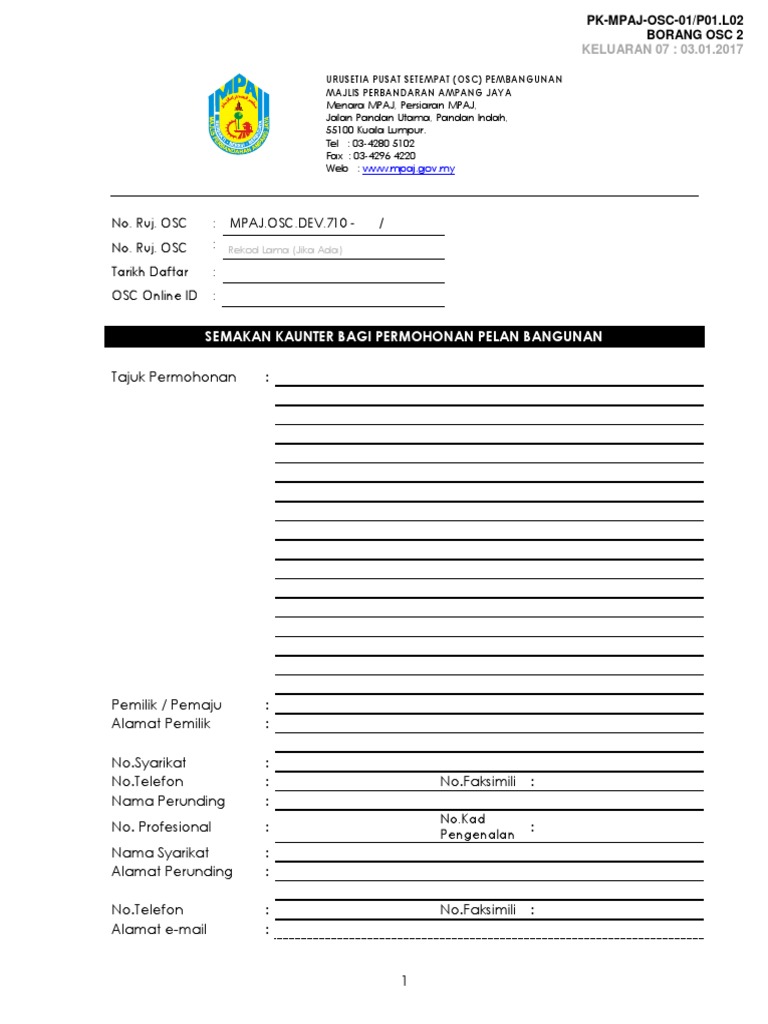 PK-MPAJ-OSC-01/P01.L02
BORANG OSC 2
KELUARAN 07 : 03.01.2017

MPAJ

URUSETIA PUSAT SETEMPAT (OSC) PEMBANGUNAN
MAJLIS PERBANDARAN AMPANG JAYA
Menara MPAJ, Persiaran MPAJ,
Jalan Pandan Utama, Pandan Indah,
55100 Kuala Lumpur.
Tel : 03-4280 5102
Fax : 03-4296 4220
Web : www.mpaj.gov.my

No. Ruj. OSC : MPAJ.OSC.DEV.710 - /
No. Ruj. OSC : Rekod Lama (Jika Ada)
Tarikh Daftar :
OSC Online ID :

SEMAKAN KAUNTER BAGI PERMOHONAN PELAN BANGUNAN

Tajuk Permohonan :

Pemilik / Pemaju :
Alamat Pemilik :

No.Syarikat :
No.Telefon : No.Faksimili :
Nama Perunding :
No. Profesional : No.Kad Pengenalan :
Nama Syarikat :
Alamat Perunding :

No.Telefon : No.Faksimili :
Alamat e-mail :

1